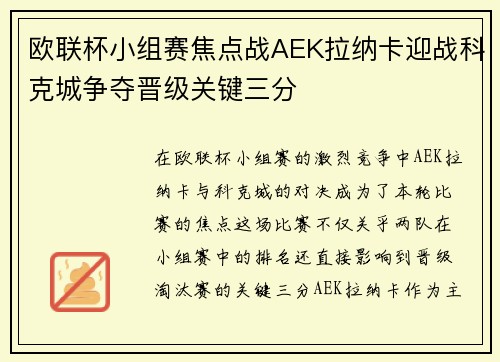 欧联杯小组赛焦点战AEK拉纳卡迎战科克城争夺晋级关键三分

在欧联杯小组赛的激烈竞争中AEK拉纳卡与科克城的对决成为了本轮比赛的焦点这场比赛不仅关乎两队在小组赛中的排名还直接影响到晋级淘汰赛的关键三分AEK拉纳卡作为主